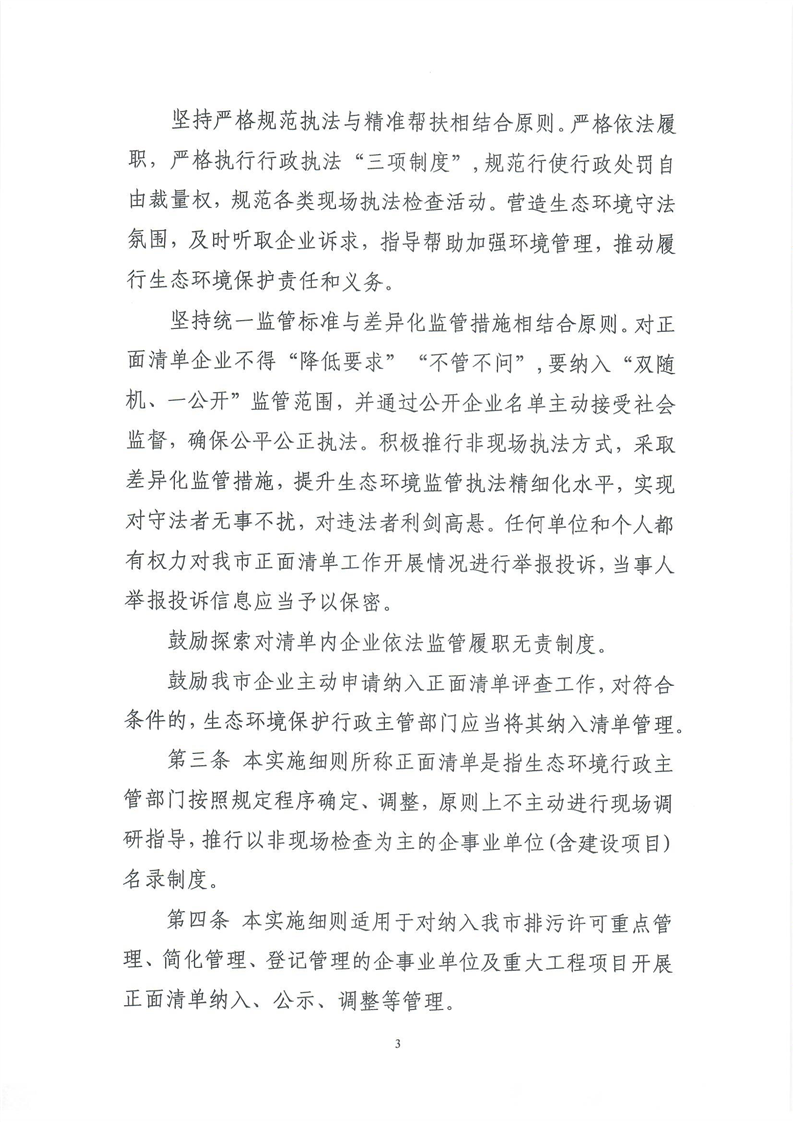 坚持严格规范执法与精准帮扶相结合原则。严格依法履职，严格执行行政执法“三项制度”，规范行使行政处罚自由裁量权，规范各类现场执法检查活动。营造生态环境守法氛围，及时听取企业诉求，指导帮助加强环境管理，推动履行生态环境保护责任和义务。

坚持统一监管标准与差异化监管措施相结合原则。对正面清单企业不得“降低要求”“不管不问”，要纳入“双随机、一公开”监管范围，并通过公开企业名单主动接受社会监督，确保公平公正执法。积极推行非现场执法方式，采取差异化监管措施，提升生态环境监管执法精细化水平，实现对守法者无事不扰，对违法者利剑高悬。任何单位和个人都有权力对我市正面清单工作开展情况进行举报投诉，当事人举报投诉信息应当予以保密。

鼓励探索对清单内企业依法监管履职无责制度。

鼓励我市企业主动申请纳入正面清单评查工作，对符合条件的，生态环境保护行政主管部门应当将其纳入清单管理。

第三条 本实施细则所称正面清单是指生态环境行政主管部门按照规定程序确定、调整，原则上不主动进行现场调研指导，推行以非现场检查为主的企事业单位(含建设项目)名录制度。

第四条 本实施细则适用于对纳入我市排污许可重点管理、简化管理、登记管理的企事业单位及重大工程项目开展正面清单纳入、公示、调整等管理。

3